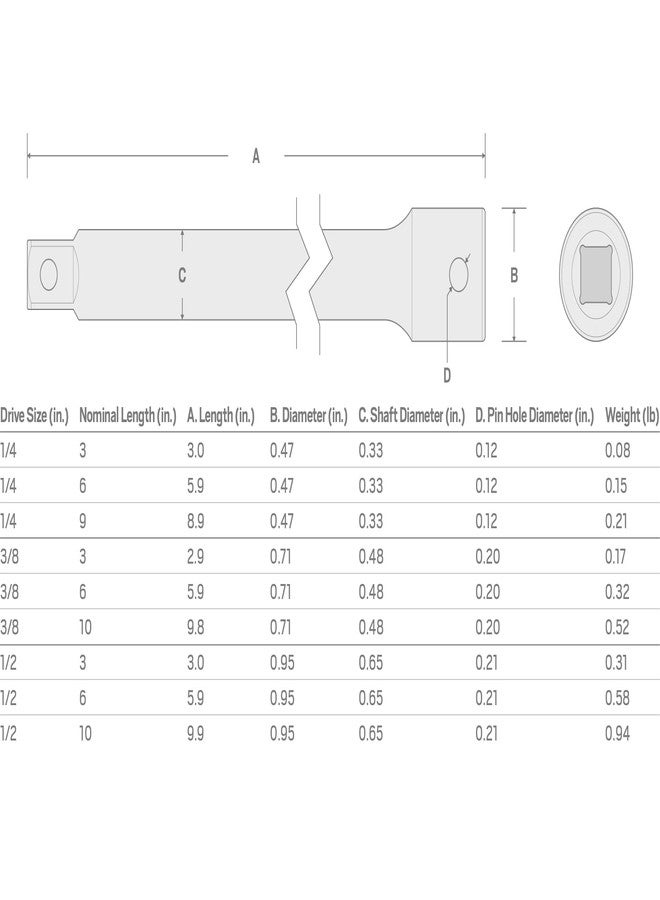 A

C

B

D

| Drive Size (in.) | Nominal Length (in.) | A. Length (in.) | B. Diameter (in.) | C. Shaft Diameter (in.) | D. Pin Hole Diameter (in.) | Weight (lb) |
|---|---|---|---|---|---|---|
| 1/4 | 3 | 3.0 | 0.47 | 0.33 | 0.12 | 0.08 |
| 1/4 | 6 | 5.9 | 0.47 | 0.33 | 0.12 | 0.15 |
| 1/4 | 9 | 8.9 | 0.47 | 0.33 | 0.12 | 0.21 |
| 3/8 | 3 | 2.9 | 0.71 | 0.48 | 0.20 | 0.17 |
| 3/8 | 6 | 5.9 | 0.71 | 0.48 | 0.20 | 0.32 |
| 3/8 | 10 | 9.8 | 0.71 | 0.48 | 0.20 | 0.52 |
| 1/2 | 3 | 3.0 | 0.95 | 0.65 | 0.21 | 0.31 |
| 1/2 | 6 | 5.9 | 0.95 | 0.65 | 0.21 | 0.58 |
| 1/2 | 10 | 9.9 | 0.95 | 0.65 | 0.21 | 0.94 |